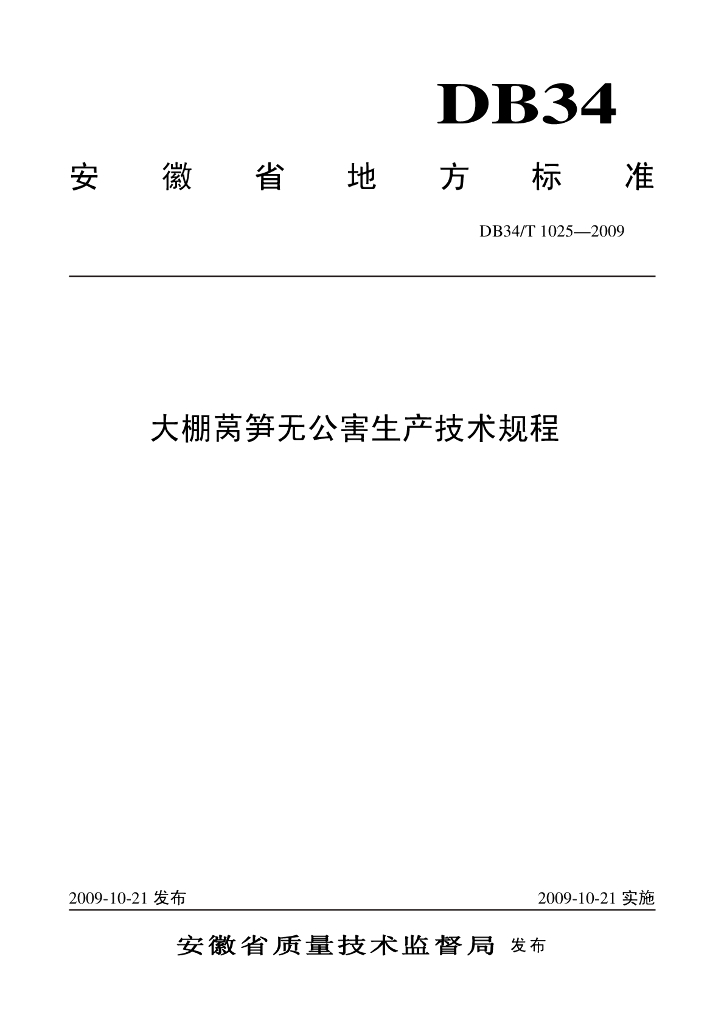 DB34

安徽省地方标准

DB34/T 1025—2009

大棚莴笋无公害生产技术规程

2009-10-21发布 2009-10-21实施

安徽省质量技术监督局 发布